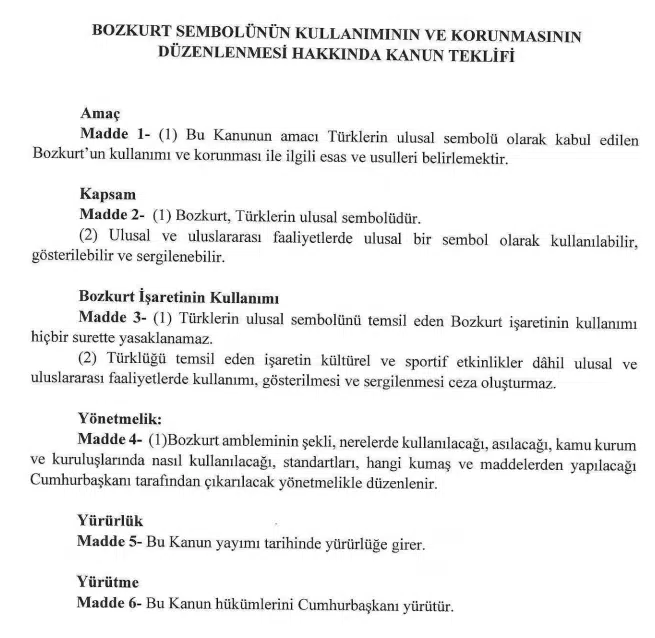 BOZKURT SEMBOLÜNÜN KULLANIMININ VE KORUNMASININ DÜZENLENMESİ HAKKINDA KANUN TEKLİFİ

Amaç
Madde 1- (1) Bu Kanunun amacı Türklerin ulusal sembolü olarak kabul edilen Bozkurt'un kullanımı ve korunması ile ilgili esas ve usulleri belirlemektir.

Kapsam
Madde 2- (1) Bozkurt, Türklerin ulusal sembolüdür.
(2) Ulusal ve uluslararası faaliyetlerde ulusal bir sembol olarak kullanılabilir, gösterilebilir ve sergilenebilir.

Bozkurt İşaretinin Kullanımı
Madde 3- (1) Türklerin ulusal sembolünü temsil eden Bozkurt işaretinin kullanımı hiçbir surette yasaklanamaz.
(2) Türklüğü temsil eden işaretin kültürel ve sportif etkinlikler dâhil ulusal ve uluslararası faaliyetlerde kullanımı, gösterilmesi ve sergilenmesi ceza oluşturmaz.

Yönetmelik:
Madde 4- (1)Bozkurt ambleminin şekli, nerelerde kullanılacağı, asılacağı, kamu kurum ve kuruluşlarında nasıl kullanılacağı, standartları, hangi kumaş ve maddelerden yapılacağı Cumhurbaşkanı tarafından çıkarılacak yönetmelikle düzenlenir.

Yürürlük
Madde 5- Bu Kanun yayımı tarihinde yürürlüğe girer.

Yürütme
Madde 6- Bu Kanun hükümlerini Cumhurbaşkanı yürütür.